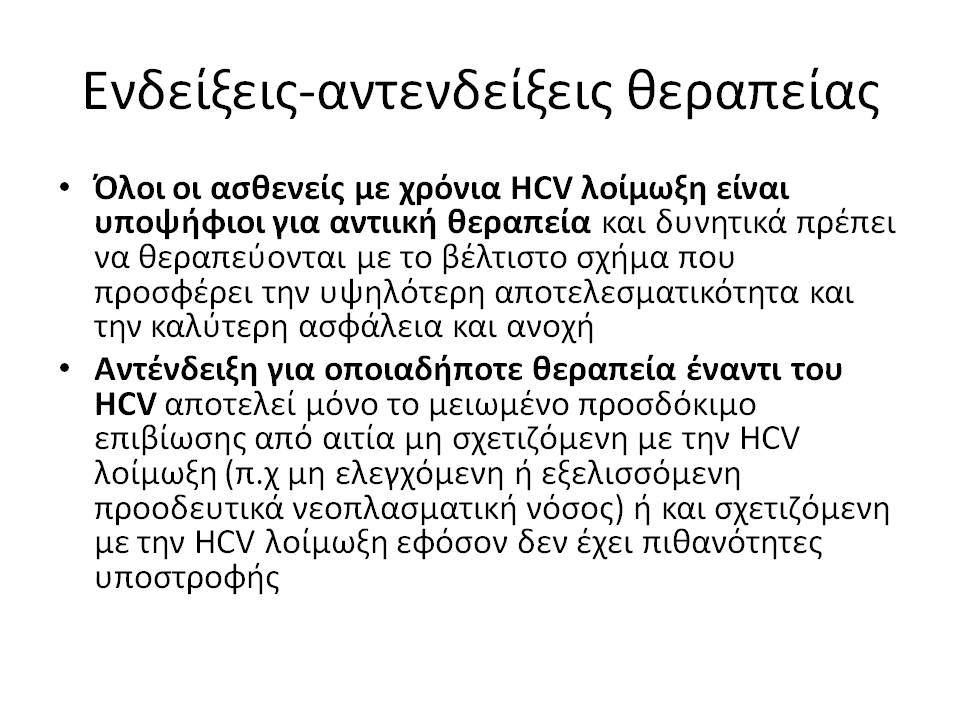 Ενδείξεις-αντενδείξεις θεραπείας

• Όλοι οι ασθενείς με χρόνια HCV λοίμωξη είναι υποψήφιοι για αντιική θεραπεία και δυνητικά πρέπει να θεραπεύονται με το βέλτιστο σχήμα που προσφέρει την υψηλότερη αποτελεσματικότητα και την καλύτερη ασφάλεια και ανοχή

• Αντένδειξη για οποιαδήποτε θεραπεία έναντι του HCV αποτελεί μόνο το μειωμένο προσδόκιμο επιβίωσης από αιτία μη σχετιζόμενη με την HCV λοίμωξη (π.χ μη ελεγχόμενη ή εξελισσόμενη προοδευτικά νεοπλασματική νόσος) ή και σχετιζόμενη με την HCV λοίμωξη εφόσον δεν έχει πιθανότητες υποστροφής